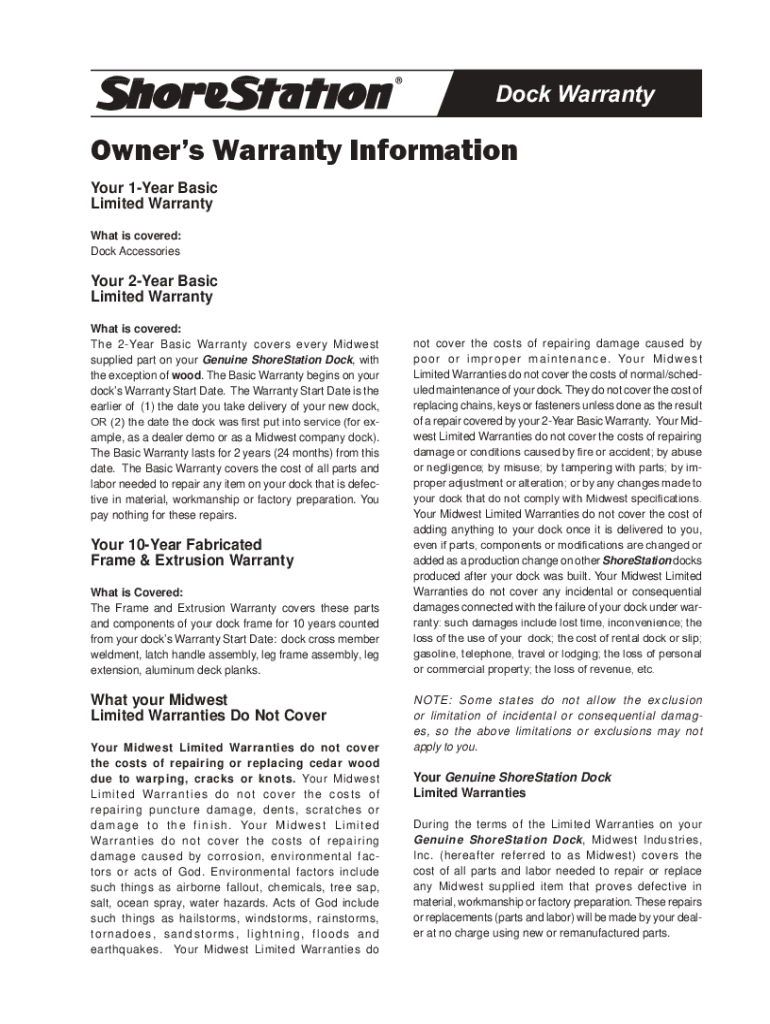 ShoreStation®

Dock Warranty

Owner's Warranty Information

Your 1-Year Basic Limited Warranty

What is covered:
Dock Accessories

Your 2-Year Basic Limited Warranty

What is covered:
The 2-Year Basic Warranty covers every Midwest supplied part on your Genuine ShoreStation Dock, with the exception of wood. The Basic Warranty begins on your dock's Warranty Start Date. The Warranty Start Date is the earlier of (1) the date you take delivery of your new dock, OR (2) the date the dock was first put into service (for example, as a dealer demo or as a Midwest company dock). The Basic Warranty lasts for 2 years (24 months) from this date. The Basic Warranty covers the cost of all parts and labor needed to repair any item on your dock that is defective in material, workmanship or factory preparation. You pay nothing for these repairs.

Your 10-Year Fabricated Frame & Extrusion Warranty

What is Covered:
The Frame and Extrusion Warranty covers these parts and components of your dock frame for 10 years counted from your dock's Warranty Start Date: dock cross member weldment, latch handle assembly, leg frame assembly, leg extension, aluminum deck planks.

What your Midwest Limited Warranties Do Not Cover

Your Midwest Limited Warranties do not cover the costs of repairing or replacing cedar wood due to warping, cracks or knots. Your Midwest Limited Warranties do not cover the costs of repairing puncture damage, dents, scratches or damage to the finish. Your Midwest Limited Warranties do not cover the costs of repairing damage caused by corrosion, environmental factors or acts of God. Environmental factors include such things as airborne fallout, chemicals, tree sap, salt, ocean spray, water hazards. Acts of God include such things as hailstorms, windstorms, rainstorms, tornadoes, sandstorms, lightning, floods and earthquakes. Your Midwest Limited Warranties do not cover the costs of repairing damage caused by poor or improper maintenance. Your Midwest Limited Warranties do not cover the costs of normal/scheduled maintenance of your dock. They do not cover the cost of replacing chains, keys or fasteners unless done as the result of a repair covered by your 2-Year Basic Warranty. Your Midwest Limited Warranties do not cover the costs of repairing damage or conditions caused by fire or accident; by abuse or negligence; by misuse; by tampering with parts; by improper adjustment or alteration; or by any changes made to your dock that do not comply with Midwest specifications. Your Midwest Limited Warranties do not cover the cost of adding anything to your dock once it is delivered to you, even if parts, components or modifications are changed or added as a production change on other ShoreStation docks produced after your dock was built. Your Midwest Limited Warranties do not cover any incidental or consequential damages connected with the failure of your dock under warranty: such damages include lost time, inconvenience; the loss of the use of your dock; the cost of rental dock or slip; gasoline, telephone, travel or lodging; the loss of personal or commercial property; the loss of revenue, etc.

NOTE: Some states do not allow the exclusion or limitation of incidental or consequential damages, so the above limitations or exclusions may not apply to you.

Your Genuine ShoreStation Dock Limited Warranties

During the terms of the Limited Warranties on your Genuine ShoreStation Dock, Midwest Industries, Inc. (hereafter referred to as Midwest) covers the cost of all parts and labor needed to repair or replace any Midwest supplied item that proves defective in material, workmanship or factory preparation. These repairs or replacements (parts and labor) will be made by your dealer at no charge using new or remanufactured parts.